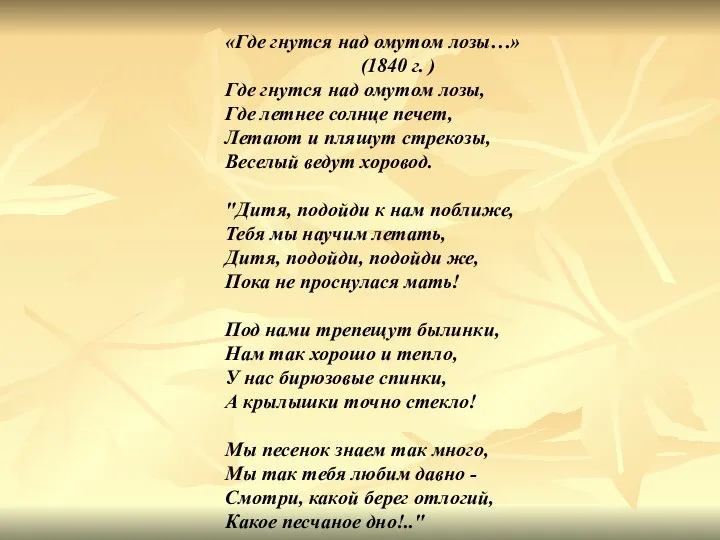 «Где гнутся над омутом лозы…»
(1840 г. )
Где гнутся над омутом лозы,
Где летнее солнце печет,
Летают и пляшут стрекозы,
Веселый ведут хоровод.

"Дитя, подойди к нам поближе,
Тебя мы научим летать,
Дитя, подойди, подойди же,
Пока не проснулася мать!

Под нами трепещут былинки,
Нам так хорошо и тепло,
У нас бирюзовые спинки,
А крылышки точно стекло!

Мы песенок знаем так много,
Мы так тебя любим давно -
Смотри, какой берег отлогий,
Какое песчаное дно!.."